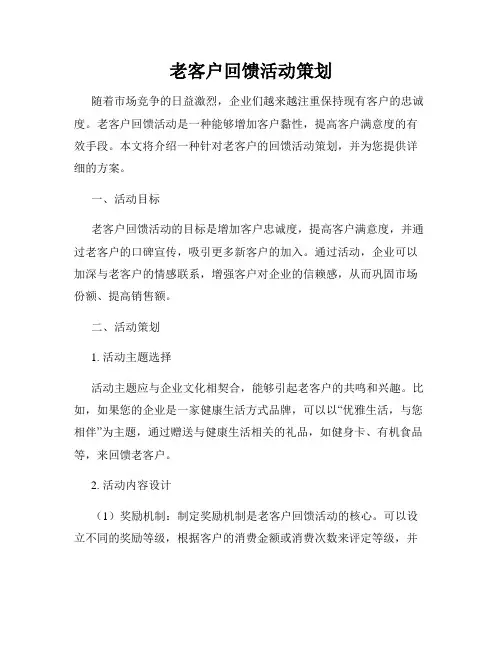 老客户回馈活动策划

随着市场竞争的日益激烈，企业们越来越注重保持现有客户的忠诚度。老客户回馈活动是一种能够增加客户黏性，提高客户满意度的有效手段。本文将介绍一种针对老客户的回馈活动策划，并为您提供详细的方案。

一、活动目标

老客户回馈活动的目标是增加客户忠诚度，提高客户满意度，并通过老客户的口碑宣传，吸引更多新客户的加入。通过活动，企业可以加深与老客户的情感联系，增强客户对企业的信赖感，从而巩固市场份额、提高销售额。

二、活动策划

1. 活动主题选择

活动主题应与企业文化相契合，能够引起老客户的共鸣和兴趣。比如，如果您的企业是一家健康生活方式品牌，可以以“优雅生活，与您相伴”为主题，通过赠送与健康生活相关的礼品，如健身卡、有机食品等，来回馈老客户。

2. 活动内容设计

（1）奖励机制：制定奖励机制是老客户回馈活动的核心。可以设立不同的奖励等级，根据客户的消费金额或消费次数来评定等级，并